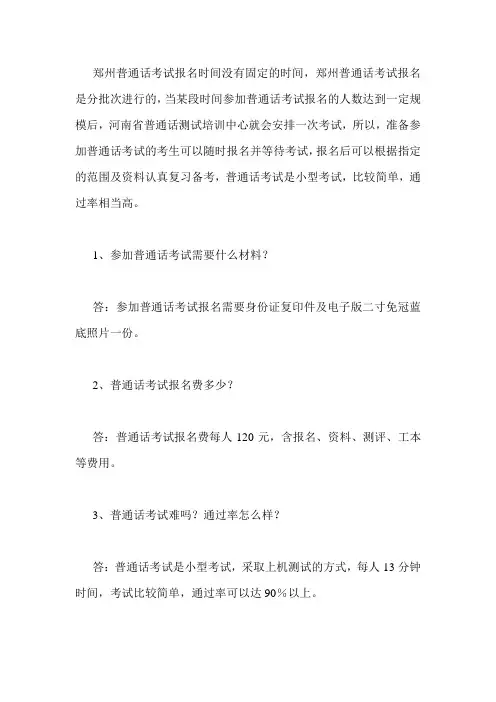 郑州普通话考试报名时间没有固定的时间，郑州普通话考试报名是分批次进行的，当某段时间参加普通话考试报名的人数达到一定规模后，河南省普通话测试培训中心就会安排一次考试，所以，准备参加普通话考试的考生可以随时报名并等待考试，报名后可以根据指定的范围及资料认真复习备考，普通话考试是小型考试，比较简单，通过率相当高。

1、参加普通话考试需要什么材料？

答：参加普通话考试报名需要身份证复印件及电子版二寸免冠蓝底照片一份。

2、普通话考试报名费多少？

答：普通话考试报名费每人 120 元，含报名、资料、测评、工本等费用。

3、普通话考试难吗？通过率怎么样？

答：普通话考试是小型考试，采取上机测试的方式，每人 13 分钟时间，考试比较简单，通过率可以达 90%以上。